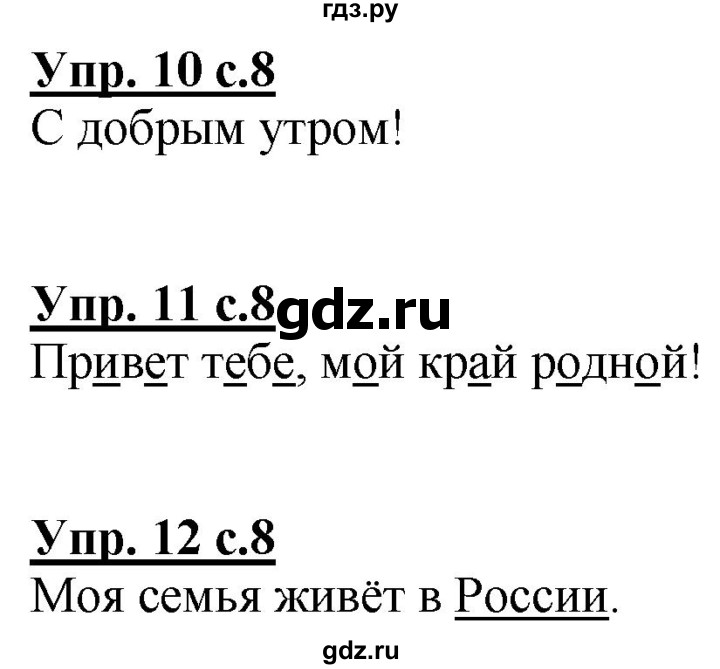 гдз.ру

Упр. 10 с.8
С добрым утром!

Упр. 11 с.8 gdz.ru
Привет тебе, мой край родной!

Упр. 12 с.8
Моя семья живёт в России.

gdz.ru